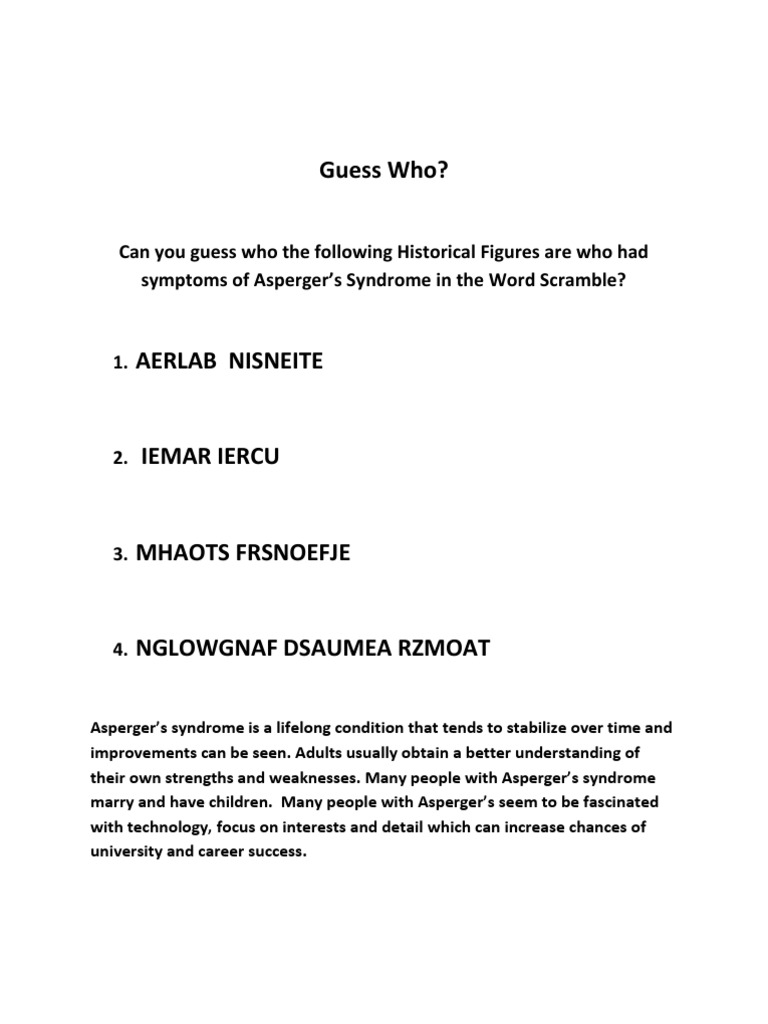 Guess Who?

Can you guess who the following Historical Figures are who had symptoms of Asperger's Syndrome in the Word Scramble?

1. AERLAB NISNEITE

2. IEMAR IERCU

3. MHAOTS FRSNOEFJE

4. NGLOWGNAF DSAUMEA RZMOAT

Asperger's syndrome is a lifelong condition that tends to stabilize over time and improvements can be seen. Adults usually obtain a better understanding of their own strengths and weaknesses. Many people with Asperger's syndrome marry and have children. Many people with Asperger's seem to be fascinated with technology, focus on interests and detail which can increase chances of university and career success.